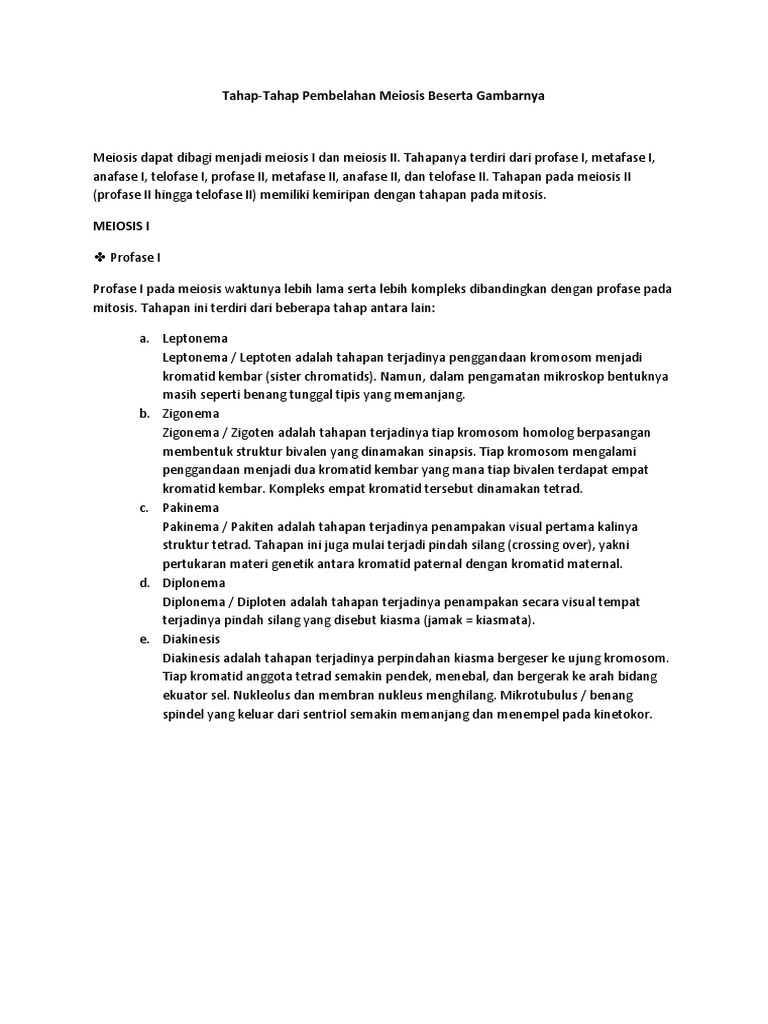 Tahap-Tahap Pembelahan Meiosis Beserta Gambarnya

Meiosis dapat dibagi menjadi meiosis I dan meiosis II. Tahapanya terdiri dari profase I, metafase I, anafase I, telofase I, profase II, metafase II, anafase II, dan telofase II. Tahapan pada meiosis II (profase II hingga telofase II) memiliki kemiripan dengan tahapan pada mitosis.

MEIOSIS I

❖ Profase I

Profase I pada meiosis waktunya lebih lama serta lebih kompleks dibandingkan dengan profase pada mitosis. Tahapan ini terdiri dari beberapa tahap antara lain:

a. Leptonema
Leptonema / Leptoten adalah tahapan terjadinya penggandaan kromosom menjadi kromatid kembar (sister chromatids). Namun, dalam pengamatan mikroskop bentuknya masih seperti benang tunggal tipis yang memanjang.

b. Zigonema
Zigonema / Zigoten adalah tahapan terjadinya tiap kromosom homolog berpasangan membentuk struktur bivalen yang dinamakan sinapsis. Tiap kromosom mengalami penggandaan menjadi dua kromatid kembar yang mana tiap bivalen terdapat empat kromatid kembar. Kompleks empat kromatid tersebut dinamakan tetrad.

c. Pakinema
Pakinema / Pakiten adalah tahapan terjadinya penampakan visual pertama kalinya struktur tetrad. Tahapan ini juga mulai terjadi pindah silang (crossing over), yakni pertukaran materi genetik antara kromatid paternal dengan kromatid maternal.

d. Diplonema
Diplonema / Diploten adalah tahapan terjadinya penampakan secara visual tempat terjadinya pindah silang yang disebut kiasma (jamak = kiasmata).

e. Diakinesis
Diakinesis adalah tahapan terjadinya perpindahan kiasma bergeser ke ujung kromosom. Tiap kromatid anggota tetrad semakin pendek, menebal, dan bergerak ke arah bidang ekuator sel. Nukleolus dan membran nukleus menghilang. Mikrotubulus / benang spindel yang keluar dari sentriol semakin memanjang dan menempel pada kinetokor.